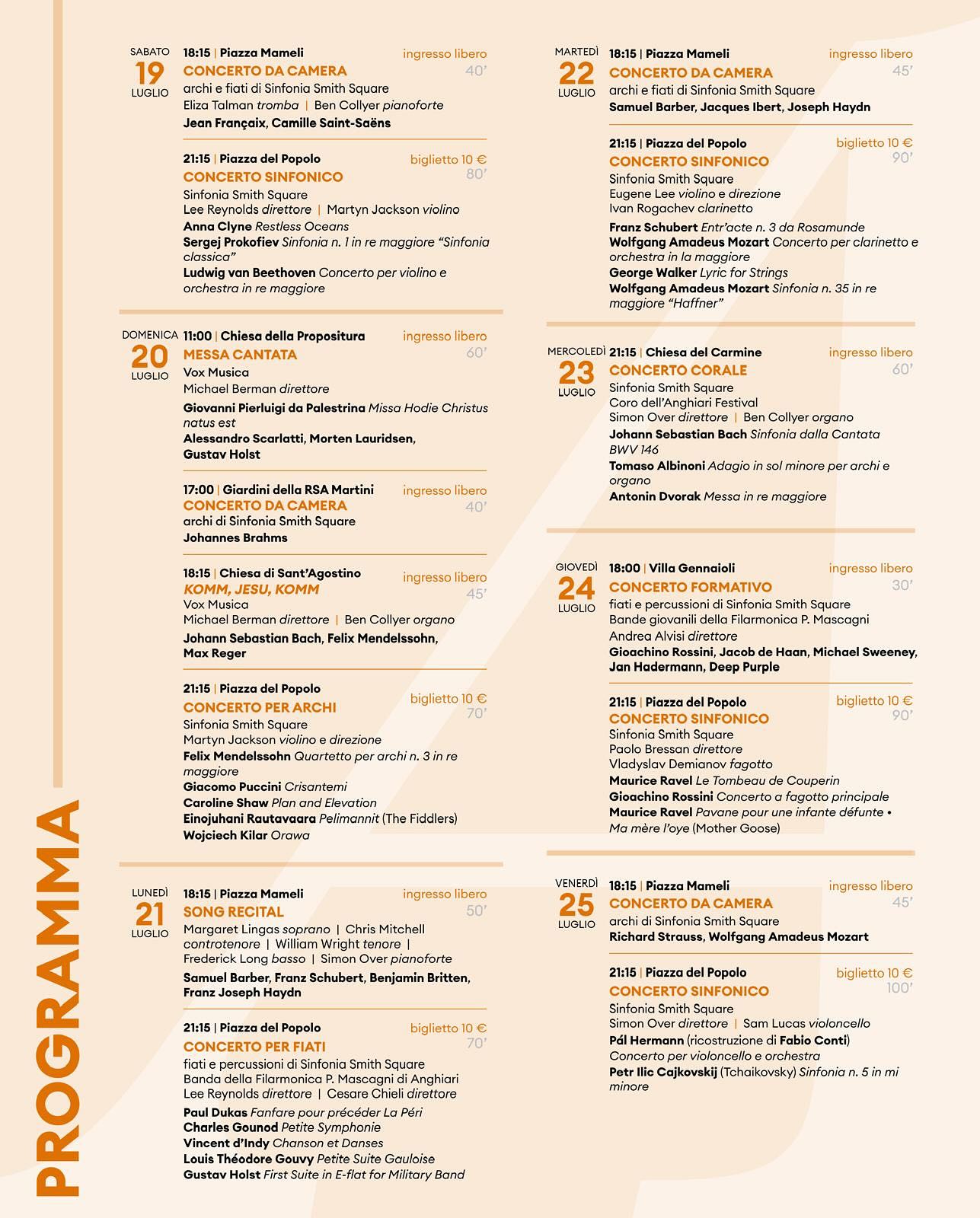 PROGRAMMA

SABATO
19
LUGLIO

18:15 | Piazza Mameli
ingresso libero
40'
CONCERTO DA CAMERA
archi e fiati di Sinfonia Smith Square
Eliza Talman tromba | Ben Collyer pianoforte
Jean Françaix, Camille Saint-Saëns

21:15 | Piazza del Popolo
biglietto 10 €
80'
CONCERTO SINFONICO
Sinfonia Smith Square
Lee Reynolds direttore | Martyn Jackson violino
Anna Clyne Restless Oceans
Sergej Prokofiev Sinfonia n. 1 in re maggiore "Sinfonia classica"
Ludwig van Beethoven Concerto per violino e orchestra in re maggiore

DOMENICA
20
LUGLIO

11:00 | Chiesa della Propositura
ingresso libero
60'
MESSA CANTATA
Vox Musica
Michael Berman direttore
Giovanni Pierluigi da Palestrina Missa Hodie Christus natus est
Alessandro Scarlatti, Morten Lauridsen, Gustav Holst

17:00 | Giardini della RSA Martini
ingresso libero
40'
CONCERTO DA CAMERA
archi di Sinfonia Smith Square
Johannes Brahms

18:15 | Chiesa di Sant'Agostino
ingresso libero
45'
KOMM, JESU, KOMM
Vox Musica
Michael Berman direttore | Ben Collyer organo
Johann Sebastian Bach, Felix Mendelssohn, Max Reger

21:15 | Piazza del Popolo
biglietto 10 €
70'
CONCERTO PER ARCHI
Sinfonia Smith Square
Martyn Jackson violino e direzione
Felix Mendelssohn Quartetto per archi n. 3 in re maggiore
Giacomo Puccini Crisantemi
Caroline Shaw Plan and Elevation
Einojuhani Rautavaara Pelimannit (The Fiddlers)
Wojciech Kilar Orawa

LUNEDÌ
21
LUGLIO

18:15 | Piazza Mameli
ingresso libero
50'
SONG RECITAL
Margaret Lingas soprano | Chris Mitchell controtenore | William Wright tenore | Frederick Long basso | Simon Over pianoforte
Samuel Barber, Franz Schubert, Benjamin Britten, Franz Joseph Haydn

21:15 | Piazza del Popolo
biglietto 10 €
70'
CONCERTO PER FIATI
fiati e percussioni di Sinfonia Smith Square
Banda della Filarmonica P. Mascagni di Anghiari
Lee Reynolds direttore | Cesare Chieli direttore
Paul Dukas Fanfare pour précéder La Péri
Charles Gounod Petite Symphonie
Vincent d'Indy Chanson et Danses
Louis Théodore Gouvy Petite Suite Gauloise
Gustav Holst First Suite in E-flat for Military Band

MARTEDÌ
22
LUGLIO

18:15 | Piazza Mameli
ingresso libero
45'
CONCERTO DA CAMERA
archi e fiati di Sinfonia Smith Square
Samuel Barber, Jacques Ibert, Joseph Haydn

21:15 | Piazza del Popolo
biglietto 10 €
90'
CONCERTO SINFONICO
Sinfonia Smith Square
Eugene Lee violino e direzione
Ivan Rogachev clarinetto
Franz Schubert Entr'acte n. 3 da Rosamunde
Wolfgang Amadeus Mozart Concerto per clarinetto e orchestra in la maggiore
George Walker Lyric for Strings
Wolfgang Amadeus Mozart Sinfonia n. 35 in re maggiore "Haffner"

MERCOLEDÌ
23
LUGLIO

21:15 | Chiesa del Carmine
ingresso libero
60'
CONCERTO CORALE
Sinfonia Smith Square
Coro dell'Anghiari Festival
Simon Over direttore | Ben Collyer organo
Johann Sebastian Bach Sinfonia dalla Cantata BWV 146
Tomaso Albinoni Adagio in sol minore per archi e organo
Antonin Dvorak Messa in re maggiore

GIOVEDÌ
24
LUGLIO

18:00 | Villa Gennaioli
ingresso libero
30'
CONCERTO FORMATIVO
fiati e percussioni di Sinfonia Smith Square
Bande giovanili della Filarmonica P. Mascagni
Andrea Alvisi direttore
Gioachino Rossini, Jacob de Haan, Michael Sweeney, Jan Hadermann, Deep Purple

21:15 | Piazza del Popolo
biglietto 10 €
90'
CONCERTO SINFONICO
Sinfonia Smith Square
Paolo Bressan direttore
Vladyslav Demianov fagotto
Maurice Ravel Le Tombeau de Couperin
Gioachino Rossini Concerto a fagotto principale
Maurice Ravel Pavane pour une infante défunte • Ma mère l'oye (Mother Goose)

VENERDÌ
25
LUGLIO

18:15 | Piazza Mameli
ingresso libero
45'
CONCERTO DA CAMERA
archi di Sinfonia Smith Square
Richard Strauss, Wolfgang Amadeus Mozart

21:15 | Piazza del Popolo
biglietto 10 €
100'
CONCERTO SINFONICO
Sinfonia Smith Square
Simon Over direttore | Sam Lucas violoncello
Pál Hermann (ricostruzione di Fabio Conti)
Concerto per violoncello e orchestra
Petr Ilic Cajkovskij (Tchaikovsky) Sinfonia n. 5 in mi minore